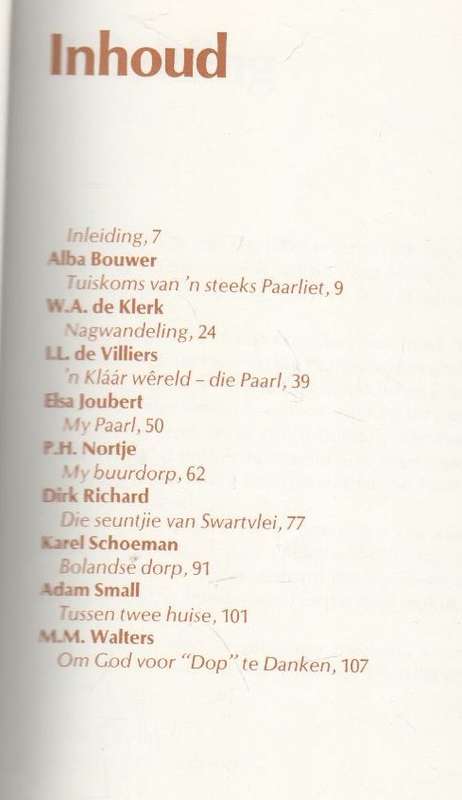 Inhoud

Inleiding, 7
Alba Bouwer
Tuiskoms van 'n steeks Paarliet, 9
W.A. de Klerk
Nagwandeling, 24
I.L. de Villiers
'n Kláár wêreld – die Paarl, 39
Elsa Joubert
My Paarl, 50
P.H. Nortje
My buurdorp, 62
Dirk Richard
Die seuntjie van Swartvlei, 77
Karel Schoeman
Bolandse dorp, 91
Adam Small
Tussen twee huise, 101
M.M. Walters
Om God voor "Dop" te Danken, 107